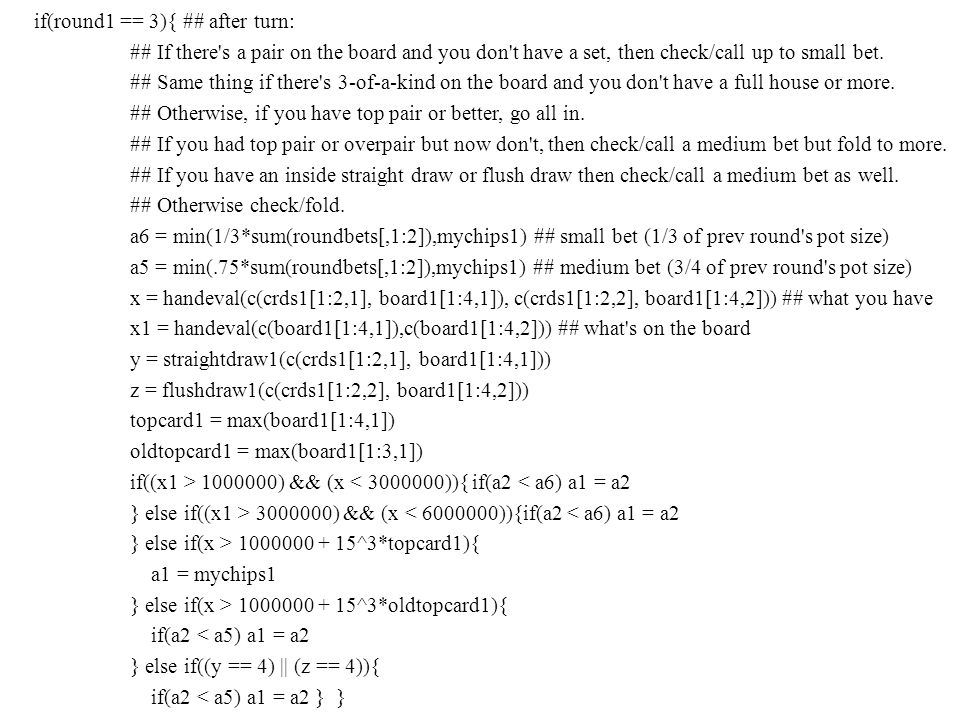 if(round1 == 3){ ## after turn:
## If there's a pair on the board and you don't have a set, then check/call up to small bet.
## Same thing if there's 3-of-a-kind on the board and you don't have a full house or more.
## Otherwise, if you have top pair or better, go all in.
## If you had top pair or overpair but now don't, then check/call a medium bet but fold to more.
## If you have an inside straight draw or flush draw then check/call a medium bet as well.
## Otherwise check/fold.
a6 = min(1/3*sum(roundbets[,1:2]),mychips1) ## small bet (1/3 of prev round's pot size)
a5 = min(.75*sum(roundbets[,1:2]),mychips1) ## medium bet (3/4 of prev round's pot size)
x = handeval(c(crds1[1:2,1], board1[1:4,1]), c(crds1[1:2,2], board1[1:4,2])) ## what you have
x1 = handeval(c(board1[1:4,1]),c(board1[1:4,2])) ## what's on the board
y = straightdraw1(c(crds1[1:2,1], board1[1:4,1]))
z = flushdraw1(c(crds1[1:2,2], board1[1:4,2]))
topcard1 = max(board1[1:4,1])
oldtopcard1 = max(board1[1:3,1])
if((x1 > 1000000) && (x < 3000000)){ if(a2 < a6) a1 = a2
} else if((x1 > 3000000) && (x < 6000000)){if(a2 < a6) a1 = a2
} else if(x > 1000000 + 15^3*topcard1){
a1 = mychips1
} else if(x > 1000000 + 15^3*oldtopcard1){
if(a2 < a5) a1 = a2
} else if((y == 4) || (z == 4)){
if(a2 < a5) a1 = a2 } }